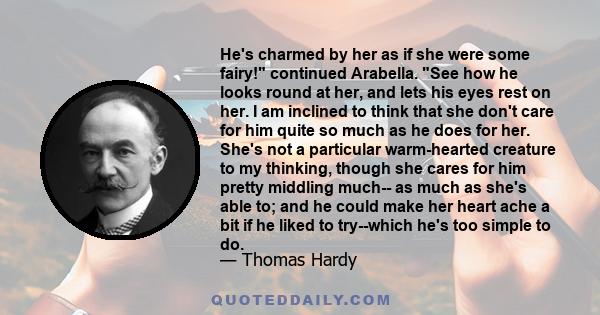 He's charmed by her as if she were some fairy!" continued Arabella. "See how he looks round at her, and lets his eyes rest on her. I am inclined to think that she don't care for him quite so much as he does for her. She's not a particular warm-hearted creature to my thinking, though she cares for him pretty middling much-- as much as she's able to; and he could make her heart ache a bit if he liked to try--which he's too simple to do.
— Thomas Hardy

QUOTEDDAILY.COM